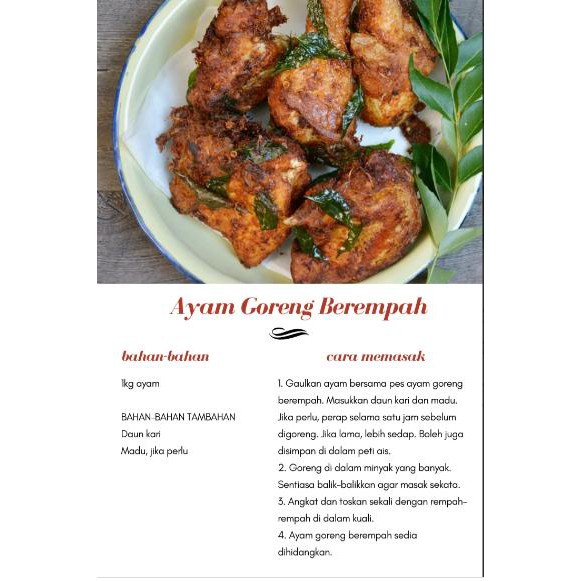 Ayam Goreng Berempah

bahan-bahan

1kg ayam

BAHAN-BAHAN TAMBAHAN
Daun kari
Madu, jika perlu

cara memasak

1. Gaulkan ayam bersama pes ayam goreng berempah. Masukkan daun kari dan madu. Jika perlu, perap selama satu jam sebelum digoreng. Jika lama, lebih sedap. Boleh juga disimpan di dalam peti ais.
2. Goreng di dalam minyak yang banyak. Sentiasa balik-balikkan agar masak sekata.
3. Angkat dan toskan sekali dengan rempah-rempah di dalam kuali.
4. Ayam goreng berempah sedia dihidangkan.